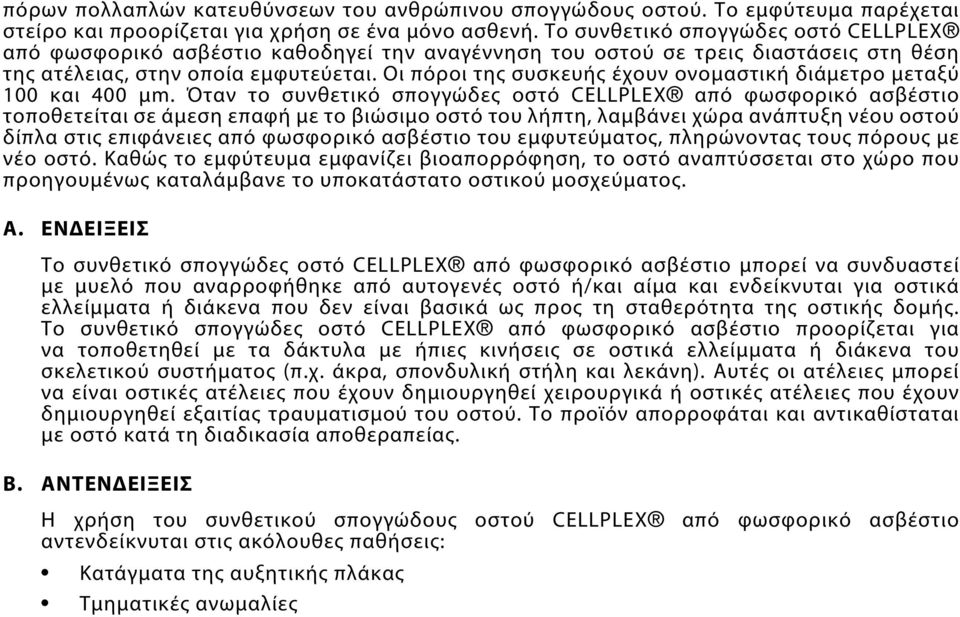 πόρων πολλαπλών κατευθύνσεων του ανθρώπινου σπογγώδους οστού. Το εμφύτευμα παρέχεται στείρο και προορίζεται για χρήση σε ένα μόνο ασθενή. Το συνθετικό σπογγώδες οστό CELLPLEX® από φωσφορικό ασβέστιο καθοδηγεί την αναγέννηση του οστού σε τρεις διαστάσεις στη θέση της ατέλειας, στην οποία εμφυτεύεται. Οι πόροι της συσκευής έχουν ονομαστική διάμετρο μεταξύ 100 και 400 μm. Όταν το συνθετικό σπογγώδες οστό CELLPLEX® από φωσφορικό ασβέστιο τοποθετείται σε άμεση επαφή με το βιώσιμο οστό του λήπτη, λαμβάνει χώρα ανάπτυξη νέου οστού δίπλα στις επιφάνειες από φωσφορικό ασβέστιο του εμφυτεύματος, πληρώνοντας τους πόρους με νέο οστό. Καθώς το εμφύτευμα εμφανίζει βιοαπορρόφηση, το οστό αναπτύσσεται στο χώρο που προηγουμένως καταλάμβανε το υποκατάστατο οστικού μοσχεύματος.

A. ΕΝΔΕΙΞΕΙΣ

Το συνθετικό σπογγώδες οστό CELLPLEX® από φωσφορικό ασβέστιο μπορεί να συνδυαστεί με μυελό που αναρροφήθηκε από αυτογενές οστό ή/και αίμα και ενδείκνυται για οστικά ελλείμματα ή διάκενα που δεν είναι βασικά ως προς τη σταθερότητα της οστικής δομής. Το συνθετικό σπογγώδες οστό CELLPLEX® από φωσφορικό ασβέστιο προορίζεται για να τοποθετηθεί με τα δάκτυλα με ήπιες κινήσεις σε οστικά ελλείμματα ή διάκενα του σκελετικού συστήματος (π.χ. άκρα, σπονδυλική στήλη και λεκάνη). Αυτές οι ατέλειες μπορεί να είναι οστικές ατέλειες που έχουν δημιουργηθεί χειρουργικά ή οστικές ατέλειες που έχουν δημιουργηθεί εξαιτίας τραυματισμού του οστού. Το προϊόν απορροφάται και αντικαθίσταται με οστό κατά τη διαδικασία αποθεραπείας.

B. ΑΝΤΕΝΔΕΙΞΕΙΣ

Η χρήση του συνθετικού σπογγώδους οστού CELLPLEX® από φωσφορικό ασβέστιο αντενδείκνυται στις ακόλουθες παθήσεις:

• Κατάγματα της αυξητικής πλάκας

• Τμηματικές ανωμαλίες